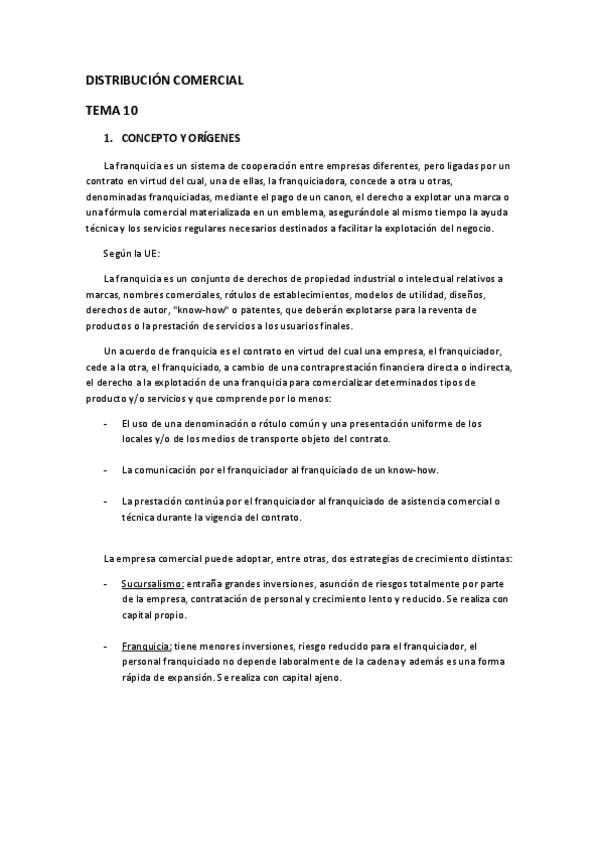 DISTRIBUCIÓN COMERCIAL

TEMA 10

1. CONCEPTO Y ORÍGENES

La franquicia es un sistema de cooperación entre empresas diferentes, pero ligadas por un contrato en virtud del cual, una de ellas, la franquiciadora, concede a otra u otras, denominadas franquiciadas, mediante el pago de un canon, el derecho a explotar una marca o una fórmula comercial materializada en un emblema, asegurándole al mismo tiempo la ayuda técnica y los servicios regulares necesarios destinados a facilitar la explotación del negocio.

Según la UE:

La franquicia es un conjunto de derechos de propiedad industrial o intelectual relativos a marcas, nombres comerciales, rótulos de establecimientos, modelos de utilidad, diseños, derechos de autor, "know-how" o patentes, que deberán explotarse para la reventa de productos o la prestación de servicios a los usuarios finales.

Un acuerdo de franquicia es el contrato en virtud del cual una empresa, el franquiciador, cede a la otra, el franquiciado, a cambio de una contraprestación financiera directa o indirecta, el derecho a la explotación de una franquicia para comercializar determinados tipos de producto y/o servicios y que comprende por lo menos:

- El uso de una denominación o rótulo común y una presentación uniforme de los locales y/o de los medios de transporte objeto del contrato.

- La comunicación por el franquiciador al franquiciado de un know-how.

- La prestación continúa por el franquiciador al franquiciado de asistencia comercial o técnica durante la vigencia del contrato.

La empresa comercial puede adoptar, entre otras, dos estrategias de crecimiento distintas:

- Sucursalismo: entraña grandes inversiones, asunción de riesgos totalmente por parte de la empresa, contratación de personal y crecimiento lento y reducido. Se realiza con capital propio.

- Franquicia: tiene menores inversiones, riesgo reducido para el franquiciador, el personal franquiciado no depende laboralmente de la cadena y además es una forma rápida de expansión. Se realiza con capital ajeno.